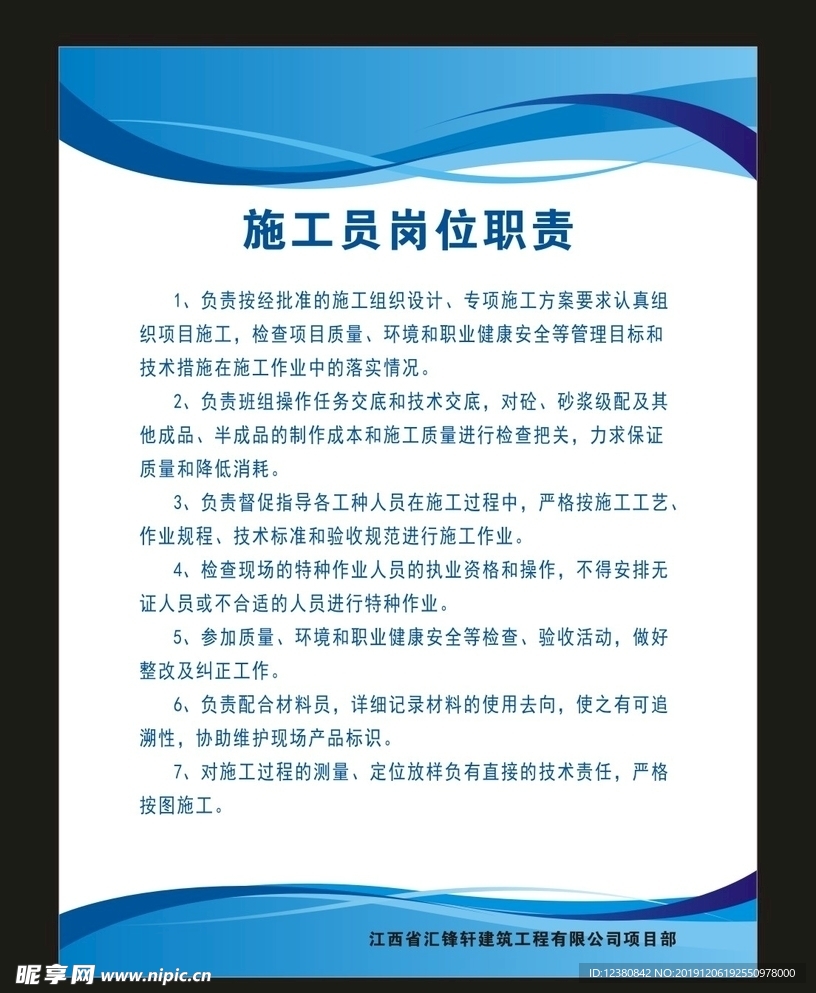 施工员岗位职责

1、负责按经批准的施工组织设计、专项施工方案要求认真组织项目施工，检查项目质量、环境和职业健康安全等管理目标和技术措施在施工作业中的落实情况。

2、负责班组操作任务交底和技术交底，对砼、砂浆级配及其他成品、半成品的制作成本和施工质量进行检查把关，力求保证质量和降低消耗。

3、负责督促指导各工种人员在施工过程中，严格按施工工艺、作业规程、技术标准和验收规范进行施工作业。

4、检查现场的特种作业人员的执业资格和操作，不得安排无证人员或不合适的人员进行特种作业。

5、参加质量、环境和职业健康安全等检查、验收活动，做好整改及纠正工作。

6、负责配合材料员，详细记录材料的使用去向，使之有可追溯性，协助维护现场产品标识。

7、对施工过程的测量、定位放样负有直接的技术责任，严格按图施工。

江西省汇锋轩建筑工程有限公司项目部

昵享网 www.nipic.cn

ID:12380842 NO:20191206192550978000